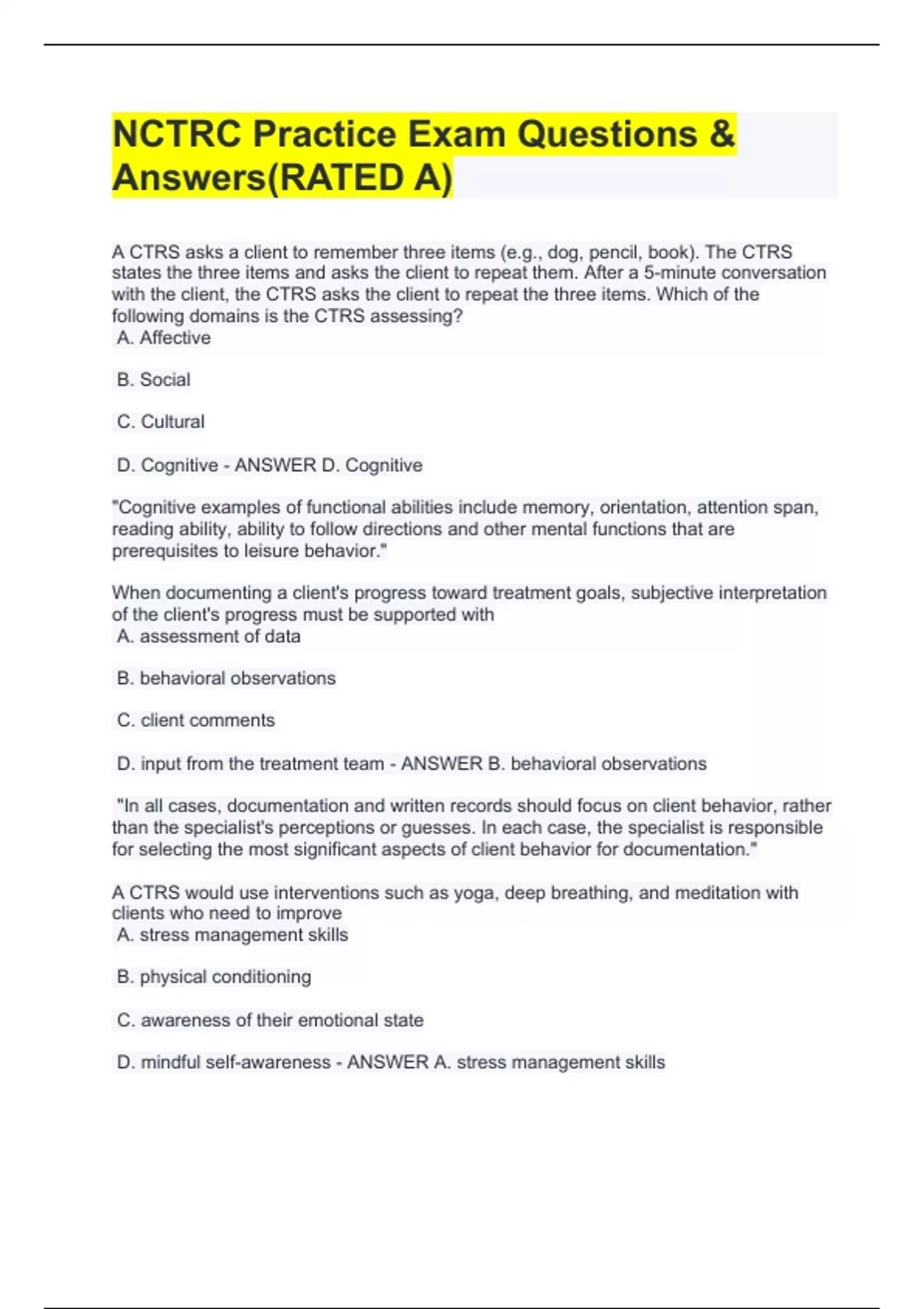 NCTRC Practice Exam Questions & Answers(RATED A)

A CTRS asks a client to remember three items (e.g., dog, pencil, book). The CTRS states the three items and asks the client to repeat them. After a 5-minute conversation with the client, the CTRS asks the client to repeat the three items. Which of the following domains is the CTRS assessing?
A. Affective

B. Social

C. Cultural

D. Cognitive - ANSWER D. Cognitive

"Cognitive examples of functional abilities include memory, orientation, attention span, reading ability, ability to follow directions and other mental functions that are prerequisites to leisure behavior."

When documenting a client's progress toward treatment goals, subjective interpretation of the client's progress must be supported with
A. assessment of data

B. behavioral observations

C. client comments

D. input from the treatment team - ANSWER B. behavioral observations

"In all cases, documentation and written records should focus on client behavior, rather than the specialist's perceptions or guesses. In each case, the specialist is responsible for selecting the most significant aspects of client behavior for documentation."

A CTRS would use interventions such as yoga, deep breathing, and meditation with clients who need to improve
A. stress management skills

B. physical conditioning

C. awareness of their emotional state

D. mindful self-awareness - ANSWER A. stress management skills